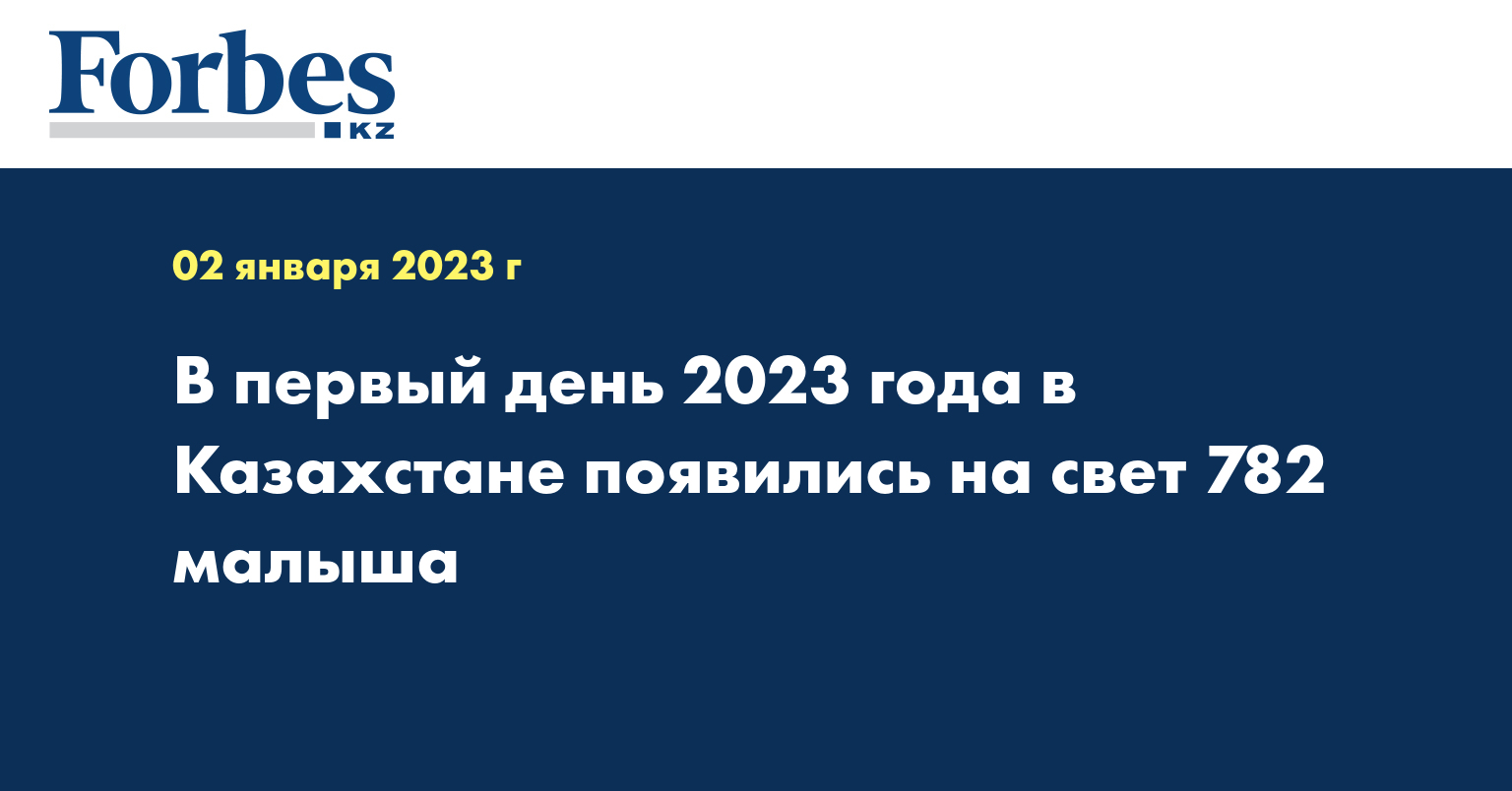 Forbes
KZ

02 января 2023 г

В первый день 2023 года в Казахстане появились на свет 782 малыша